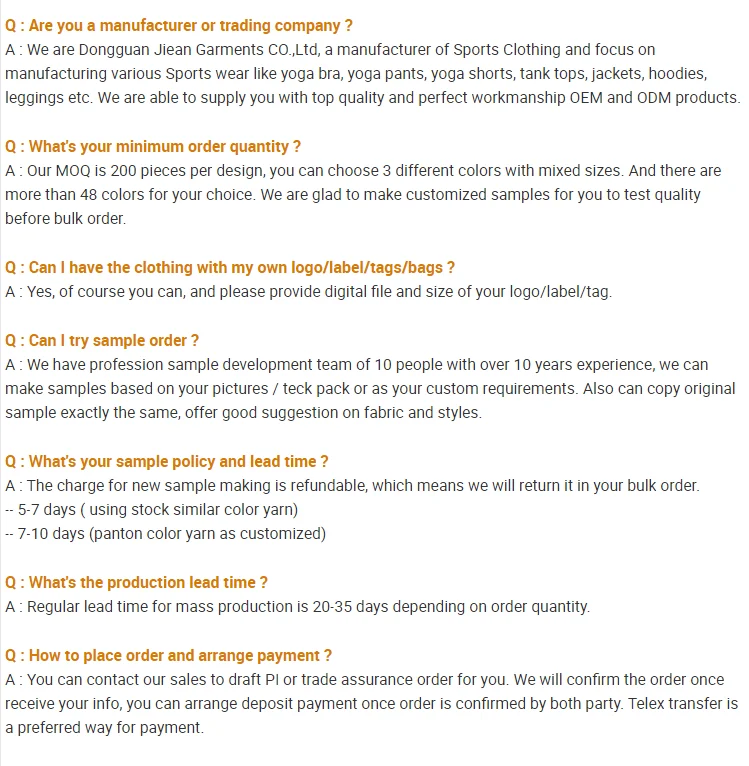 Q : Are you a manufacturer or trading company ?
A : We are Dongguan Jiean Garments CO.,Ltd, a manufacturer of Sports Clothing and focus on manufacturing various Sports wear like yoga bra, yoga pants, yoga shorts, tank tops, jackets, hoodies, leggings etc. We are able to supply you with top quality and perfect workmanship OEM and ODM products.

Q : What's your minimum order quantity ?
A : Our MOQ is 200 pieces per design, you can choose 3 different colors with mixed sizes. And there are more than 48 colors for your choice. We are glad to make customized samples for you to test quality before bulk order.

Q : Can I have the clothing with my own logo/label/tags/bags ?
A : Yes, of course you can, and please provide digital file and size of your logo/label/tag.

Q : Can I try sample order ?
A : We have profession sample development team of 10 people with over 10 years experience, we can make samples based on your pictures / teck pack or as your custom requirements. Also can copy original sample exactly the same, offer good suggestion on fabric and styles.

Q : What's your sample policy and lead time ?
A : The charge for new sample making is refundable, which means we will return it in your bulk order.
-- 5-7 days ( using stock similar color yarn)
-- 7-10 days (panton color yarn as customized)

Q : What's the production lead time ?
A : Regular lead time for mass production is 20-35 days depending on order quantity.

Q : How to place order and arrange payment ?
A : You can contact our sales to draft PI or trade assurance order for you. We will confirm the order once receive your info, you can arrange deposit payment once order is confirmed by both party. Telex transfer is a preferred way for payment.